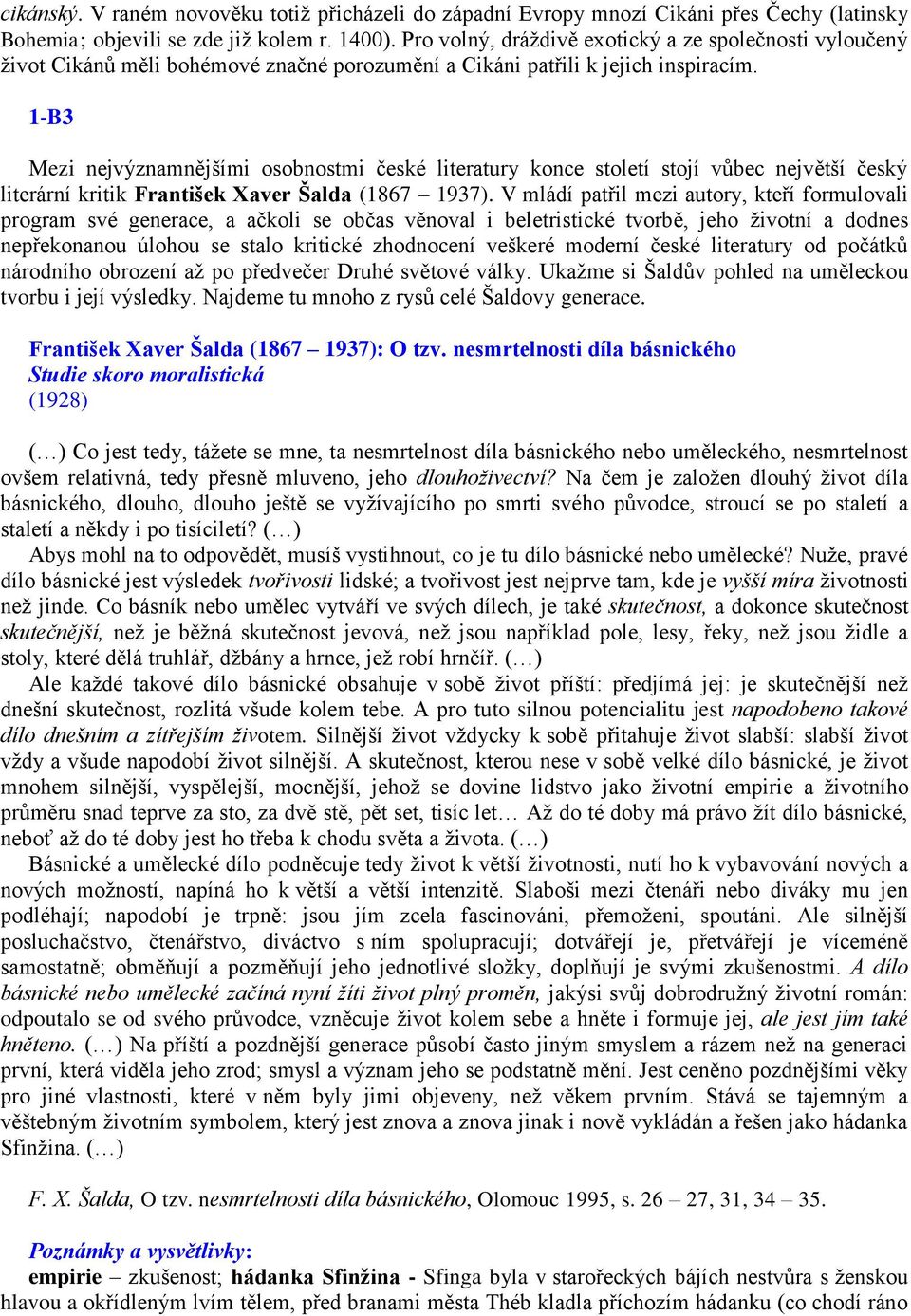 cikánský. V raném novověku totiž přicházeli do západní Evropy mnozí Cikáni přes Čechy (latinsky Bohemia; objevili se zde již kolem r. 1400). Pro volný, dráždivě exotický a ze společnosti vyloučený život Cikánů měli bohémové značné porozumění a Cikáni patřili k jejich inspiracím.

1-B3

Mezi nejvýznamnějšími osobnostmi české literatury konce století stojí vůbec největší český literární kritik František Xaver Šalda (1867 – 1937). V mládí patřil mezi autory, kteří formulovali program své generace, a ačkoli se občas věnoval i beletristické tvorbě, jeho životní a dodnes nepřekonanou úlohou se stalo kritické zhodnocení veškeré moderní české literatury od počátků národního obrození až po předvečer Druhé světové války. Ukažme si Šaldův pohled na uměleckou tvorbu i její výsledky. Najdeme tu mnoho z rysů celé Šaldovy generace.

František Xaver Šalda (1867 – 1937): O tzv. nesmrtelnosti díla básnického
Studie skoro moralistická
(1928)

(…) Co jest tedy, tážete se mne, ta nesmrtelnost díla básnického nebo uměleckého, nesmrtelnost ovšem relativná, tedy přesně mluveno, jeho dlouhoživectví? Na čem je založen dlouhý život díla básnického, dlouho, dlouho ještě se vyžívajícího po smrti svého původce, stroucí se po staletí a staletí a někdy i po tisíciletí? (…)
Abys mohl na to odpovědět, musíš vystihnout, co je tu dílo básnické nebo umělecké? Nuže, pravé dílo básnické jest výsledek tvořivosti lidské; a tvořivost jest nejprve tam, kde je vyšší míra životnosti než jinde. Co básník nebo umělec vytváří ve svých dílech, je také skutečnost, a dokonce skutečnost skutečnější, než je běžná skutečnost jevová, než jsou například pole, lesy, řeky, než jsou židle a stoly, které dělá truhlář, džbány a hrnce, jež robí hrnčíř. (…)
Ale každé takové dílo básnické obsahuje v sobě život příští: předjímá jej: je skutečnější než dnešní skutečnost, rozlitá všude kolem tebe. A pro tuto silnou potencialitu jest napodobeno takové dílo dnešním a zítřejším životem. Silnější život vždycky k sobě přitahuje život slabší: slabší život vždy a všude napodobí život silnější. A skutečnost, kterou nese v sobě velké dílo básnické, je život mnohem silnější, vyspělejší, mocnější, jehož se dovine lidstvo jako životní empirie a životního průměru snad teprve za sto, za dvě stě, pět set, tisíc let… Až do té doby má právo žít dílo básnické, neboť až do té doby jest ho třeba k chodu světa a života. (…)
Básnické a umělecké dílo podněcuje tedy život k větší životnosti, nutí ho k vybavování nových a nových možností, napíná ho k větší a větší intenzitě. Slaboši mezi čtenáři nebo diváky mu jen podléhají; napodobí je trpně: jsou jím zcela fascinováni, přemoženi, spoutáni. Ale silnější posluchačstvo, čtenářstvo, diváctvo s ním spolupracují; dotvářejí je, přetvářejí je víceméně samostatně; obměňují a pozměňují jeho jednotlivé složky, doplňují je svými zkušenostmi. A dílo básnické nebo umělecké začíná nyní žíti život plný proměn, jakýsi svůj dobrodružný životní román: odpoutalo se od svého původce, vzněcuje život kolem sebe a hněte i formuje jej, ale jest jím také hněteno. (…) Na příští a pozdější generace působí často jiným smyslem a rázem než na generaci první, která viděla jeho zrod; smysl a význam jeho se podstatně mění. Jest ceněno pozdějšími věky pro jiné vlastnosti, které v něm byly jimi objeveny, než věkem prvním. Stává se tajemným a věštebným životním symbolem, který jest znova a znova jinak i nově vykládán a řešen jako hádanka Sfinžina. (…)

F. X. Šalda, O tzv. nesmrtelnosti díla básnického, Olomouc 1995, s. 26 – 27, 31, 34 – 35.

Poznámky a vysvětlivky:
empirie – zkušenost; hádanka Sfinžina - Sfinga byla v starořeckých bájích nestvůra s ženskou hlavou a okřídleným lvím tělem, před branami města Théb kladla příchozím hádanku (co chodí ráno